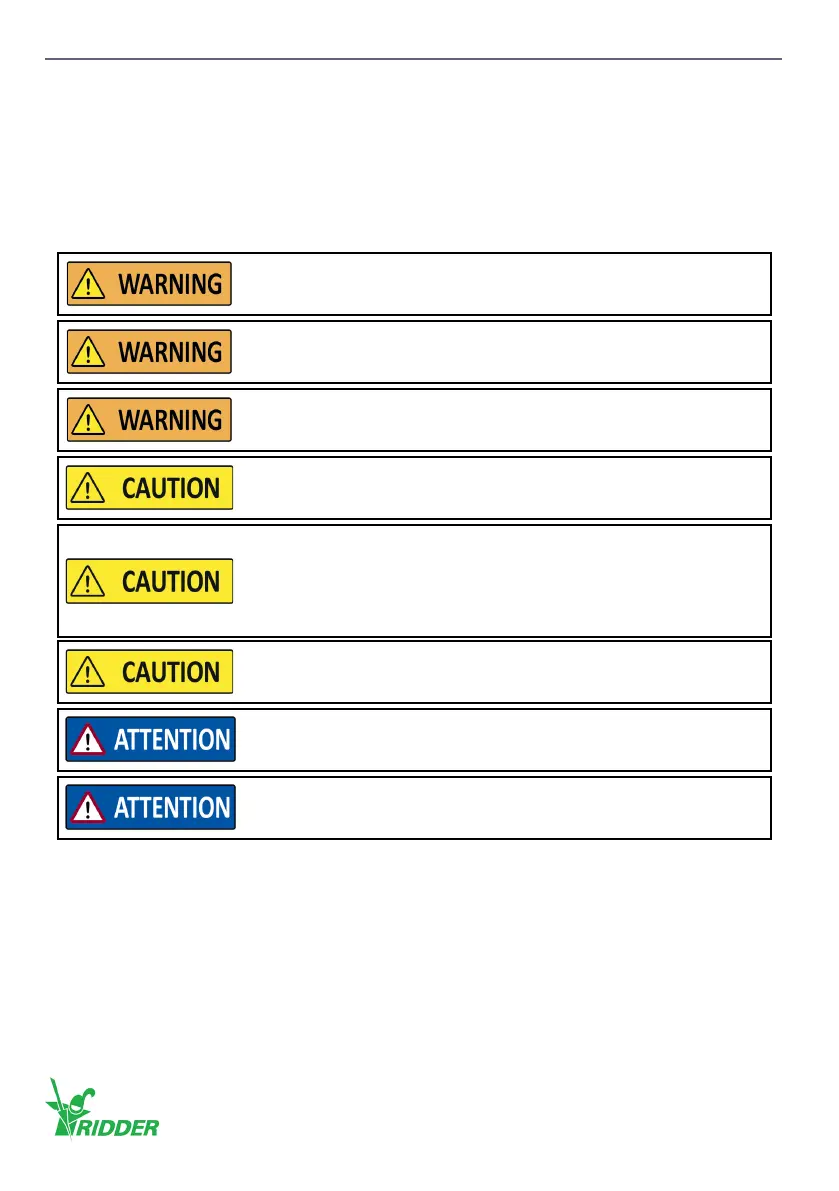 WARNING

WARNING

WARNING

CAUTION

CAUTION

CAUTION

ATTENTION

ATTENTION

RIDDER